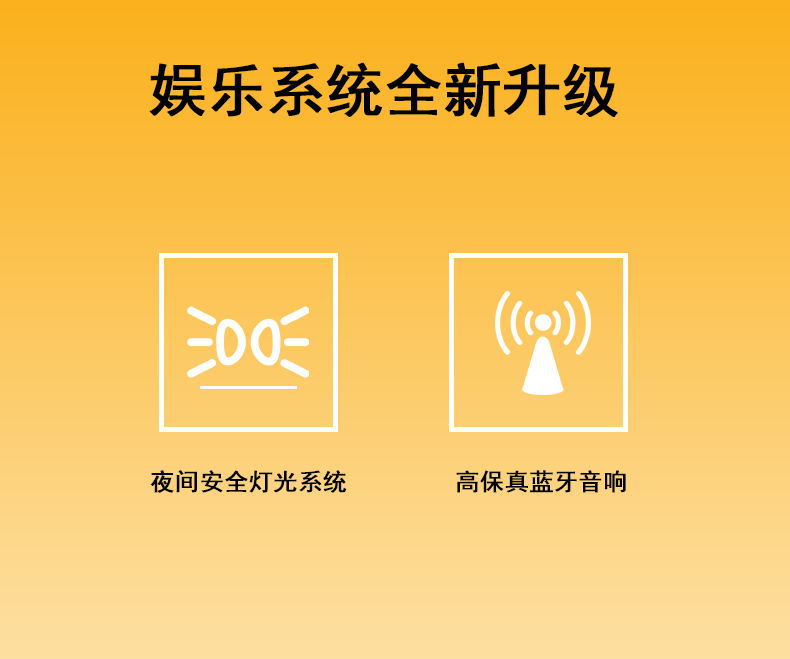 娱乐系统全新升级

夜间安全灯光系统

高保真蓝牙音响